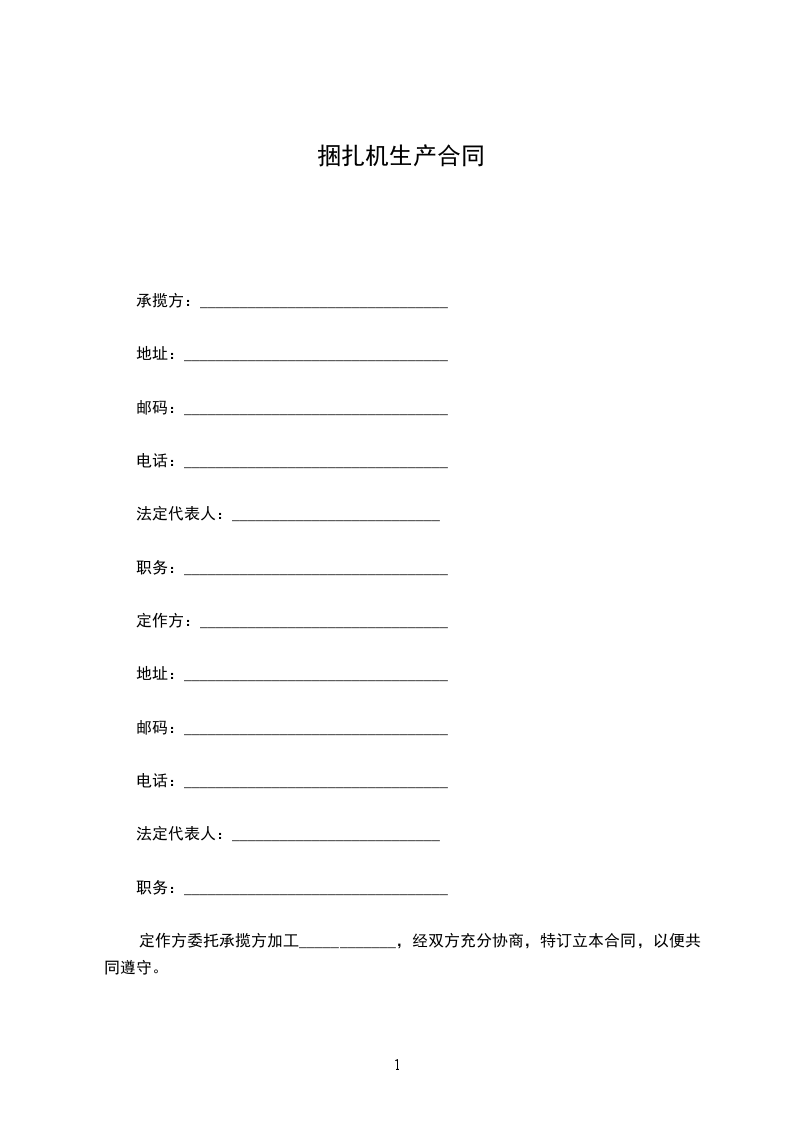 捆扎机生产合同

承揽方：________________________________

地址：__________________________________

邮码：__________________________________

电话：__________________________________

法定代表人：___________________________

职务：__________________________________

定作方：________________________________

地址：__________________________________

邮码：__________________________________

电话：__________________________________

法定代表人：___________________________

职务：__________________________________

定作方委托承揽方加工____________，经双方充分协商，特订立本合同，以便共同遵守。

1